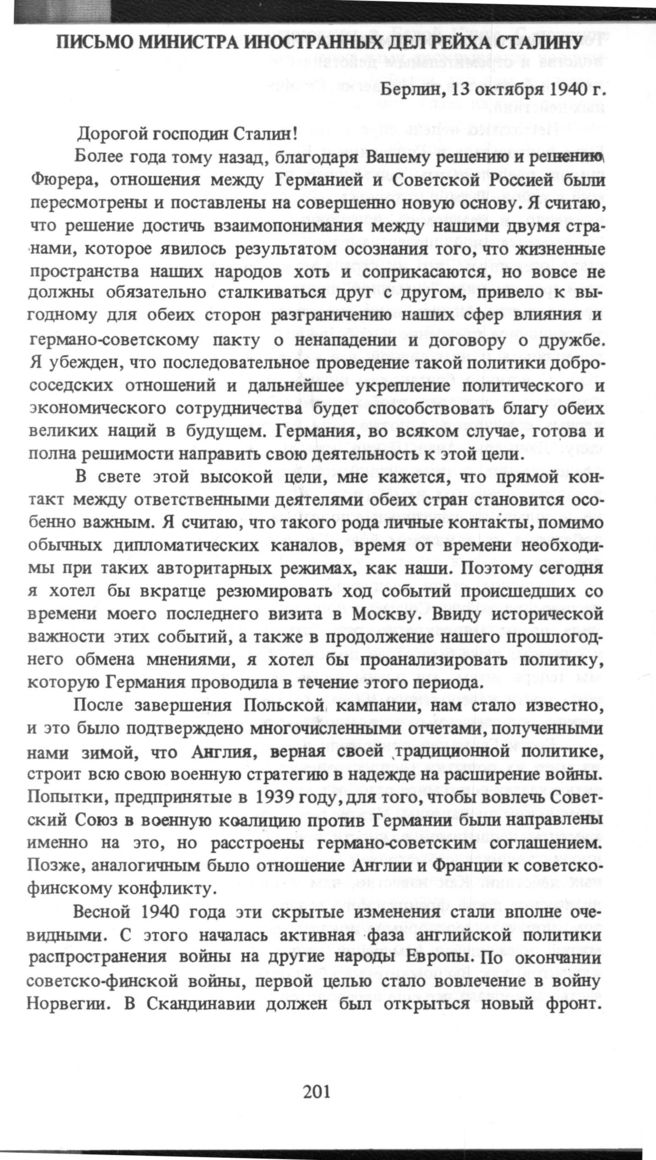 ПИСЬМО МИНИСТРА ИНОСТРАННЫХ ДЕЛ РЕЙХА СТАЛИНУ

Берлин, 13 октября 1940 г.

Дорогой господин Сталин!

Более года тому назад, благодаря Вашему решению и решению Фюрера, отношения между Германией и Советской Россией были пересмотрены и поставлены на совершенно новую основу. Я считаю, что решение достичь взаимопонимания между нашими двумя странами, которое явилось результатом осознания того, что жизненные пространства наших народов хоть и соприкасаются, но вовсе не должны обязательно сталкиваться друг с другом, привело к выгодному для обеих сторон разграничению наших сфер влияния и германо-советскому пакту о ненападении и договору о дружбе. Я убежден, что последовательное проведение такой политики добрососедских отношений и дальнейшее укрепление политического и экономического сотрудничества будет способствовать благу обеих великих наций в будущем. Германия, во всяком случае, готова и полна решимости направить свою деятельность к этой цели.

В свете этой высокой цели, мне кажется, что прямой контакт между ответственными деятелями обеих стран становится особенно важным. Я считаю, что такого рода личные контакты, помимо обычных дипломатических каналов, время от времени необходимы при таких авторитарных режимах, как наши. Поэтому сегодня я хотел бы вкратце резюмировать ход событий происшедших со времени моего последнего визита в Москву. Ввиду исторической важности этих событий, а также в продолжение нашего прошлогоднего обмена мнениями, я хотел бы проанализировать политику, которую Германия проводила в течение этого периода.

После завершения Польской кампании, нам стало известно, и это было подтверждено многочисленными отчетами, полученными нами зимой, что Англия, верная своей традиционной политике, строит всю свою военную стратегию в надежде на расширение войны. Попытки, предпринятые в 1939 году, для того, чтобы вовлечь Советский Союз в военную коалицию против Германии были направлены именно на это, но расстроены германо-советским соглашением. Позже, аналогичным было отношение Англии и Франции к советско-финскому конфликту.

Весной 1940 года эти скрытые изменения стали вполне очевидными. С этого началась активная фаза английской политики распространения войны на другие народы Европы. По окончании советско-финской войны, первой целью стало вовлечение в войну Норвегии. В Скандинавии должен был открыться новый фронт.

201